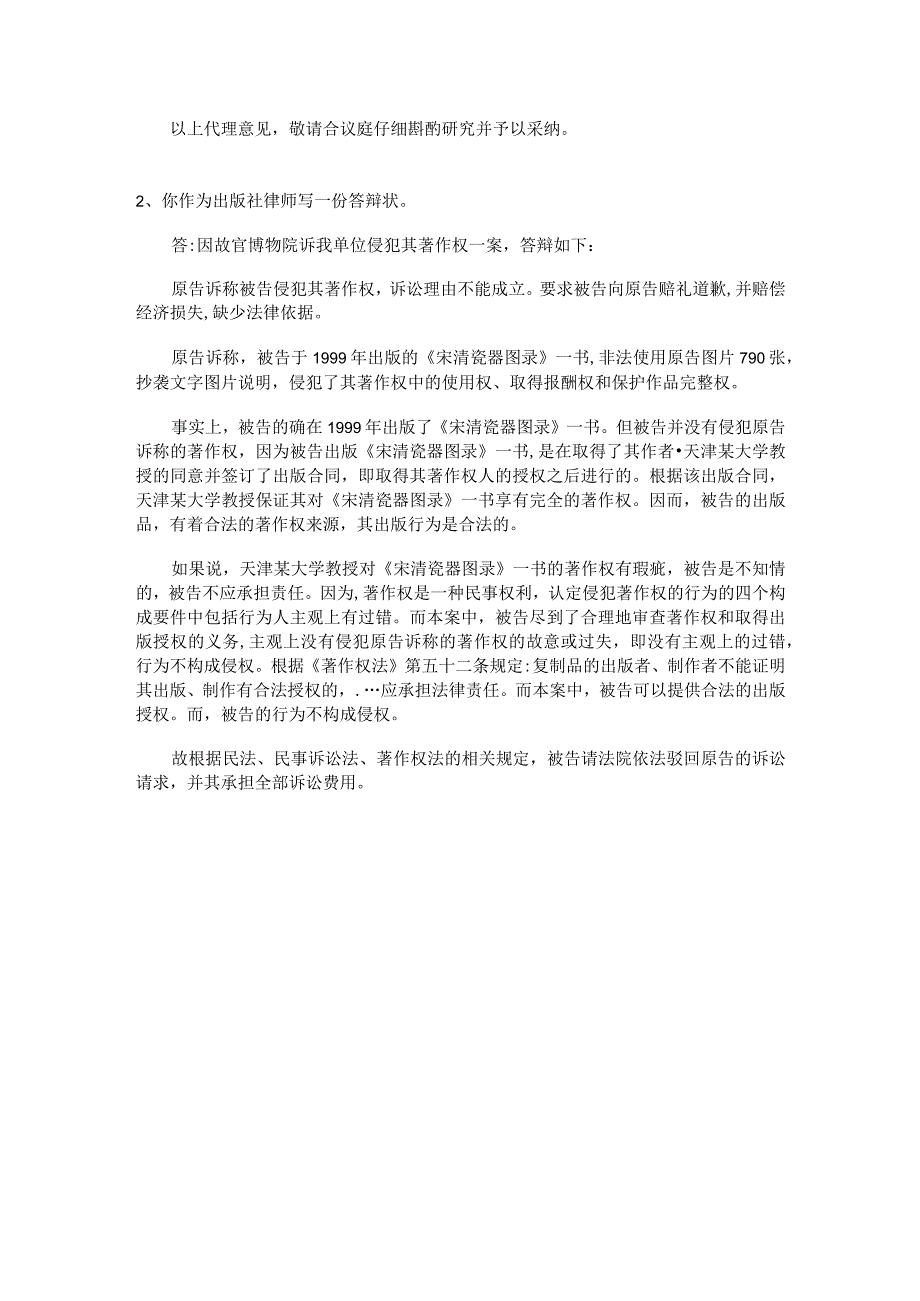 以上代理意见，敬请合议庭仔细斟酌研究并予以采纳。

2、你作为出版社律师写一份答辩状。

答:因故官博物院诉我单位侵犯其著作权一案，答辩如下:

原告诉称被告侵犯其著作权，诉讼理由不能成立。要求被告向原告赔礼道歉,并赔偿经济损失,缺少法律依据。

原告诉称，被告于1999年出版的《宋清瓷器图录》一书,非法使用原告图片790张，抄袭文字图片说明，侵犯了其著作权中的使用权、取得报酬权和保护作品完整权。

事实上，被告的确在1999年出版了《宋清瓷器图录》一书。但被告并没有侵犯原告诉称的著作权，因为被告出版《宋清瓷器图录》一书,是在取得了其作者•天津某大学教授的同意并签订了出版合同，即取得其著作权人的授权之后进行的。根据该出版合同，天津某大学教授保证其对《宋清瓷器图录》一书享有完全的著作权。因而，被告的出版品，有着合法的著作权来源，其出版行为是合法的。

如果说，天津某大学教授对《宋清瓷器图录》一书的著作权有瑕疵，被告是不知情的，被告不应承担责任。因为,著作权是一种民事权利，认定侵犯著作权的行为的四个构成要件中包括行为人主观上有过错。而本案中，被告尽到了合理地审查著作权和取得出版授权的义务,主观上没有侵犯原告诉称的著作权的故意或过失，即没有主观上的过错，行为不构成侵权。根据《著作权法》第五十二条规定:复制品的出版者、制作者不能证明其出版、制作有合法授权的，.…应承担法律责任。而本案中，被告可以提供合法的出版授权。而，被告的行为不构成侵权。

故根据民法、民事诉讼法、著作权法的相关规定，被告请法院依法驳回原告的诉讼请求，并其承担全部诉讼费用。